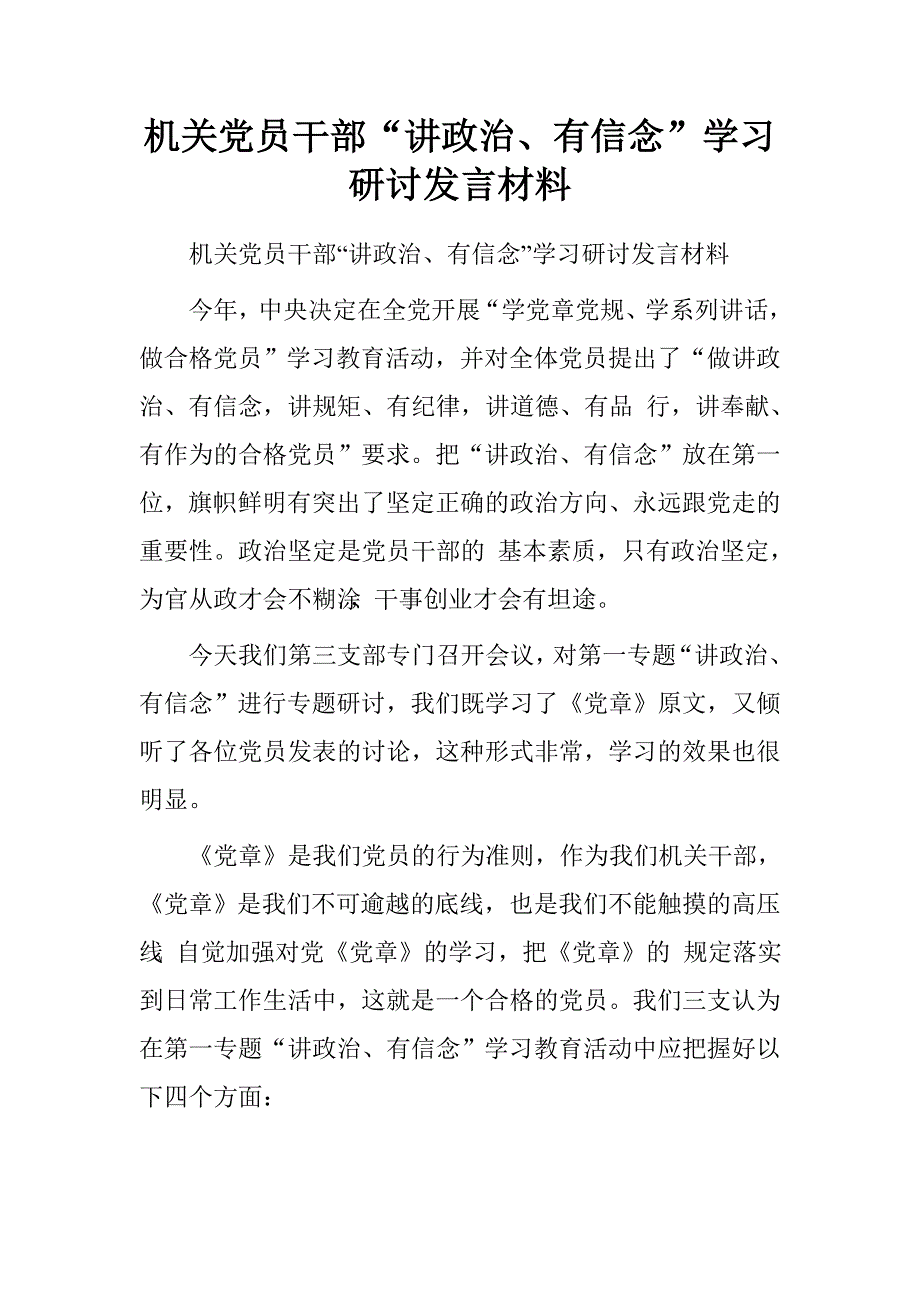 机关党员干部“讲政治、有信念”学习研讨发言材料

机关党员干部“讲政治、有信念”学习研讨发言材料

今年，中央决定在全党开展“学党章党规、学系列讲话，做合格党员”学习教育活动，并对全体党员提出了“做讲政治、有信念，讲规矩、有纪律，讲道德、有品 行，讲奉献、有作为的合格党员”要求。把“讲政治、有信念”放在第一位，旗帜鲜明有突出了坚定正确的政治方向、永远跟党走的重要性。政治坚定是党员干部的 基本素质，只有政治坚定，为官从政才会不糊涂 干事创业才会有坦途。

今天我们第三支部专门召开会议，对第一专题“讲政治、有信念”进行专题研讨，我们既学习了《党章》原文，又倾听了各位党员发表的讨论，这种形式非常，学习的效果也很明显。

《党章》是我们党员的行为准则，作为我们机关干部，《党章》是我们不可逾越的底线，也是我们不能触摸的高压线 自觉加强对党《党章》的学习，把《党章》的 规定落实到日常工作生活中，这就是一个合格的党员。我们三支认为在第一专题“讲政治、有信念”学习教育活动中应把握好以下四个方面：